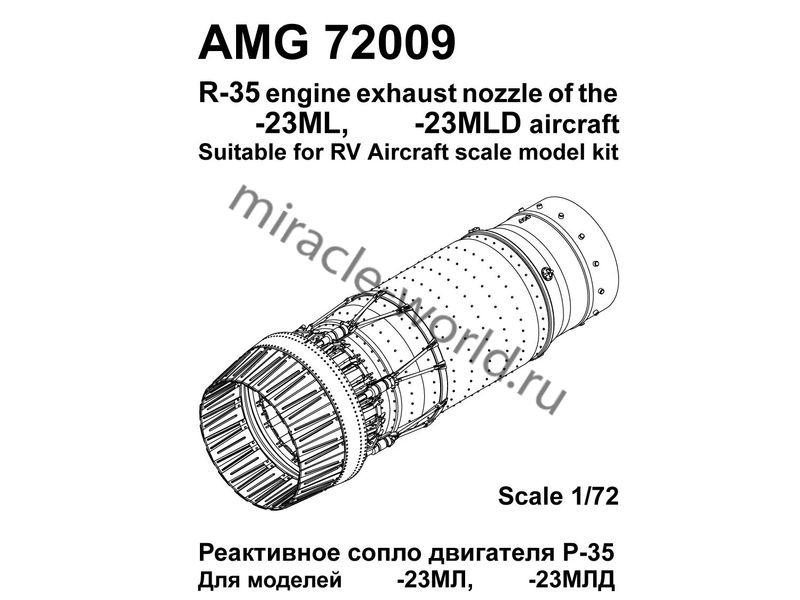 AMG 72009

R-35 engine exhaust nozzle of the
-23ML, -23MLD aircraft
Suitable for RV Aircraft scale model kit

Scale 1/72

Реактивное сопло двигателя Р-35
Для моделей -23МЛ, -23МЛД

miracle-world.ru